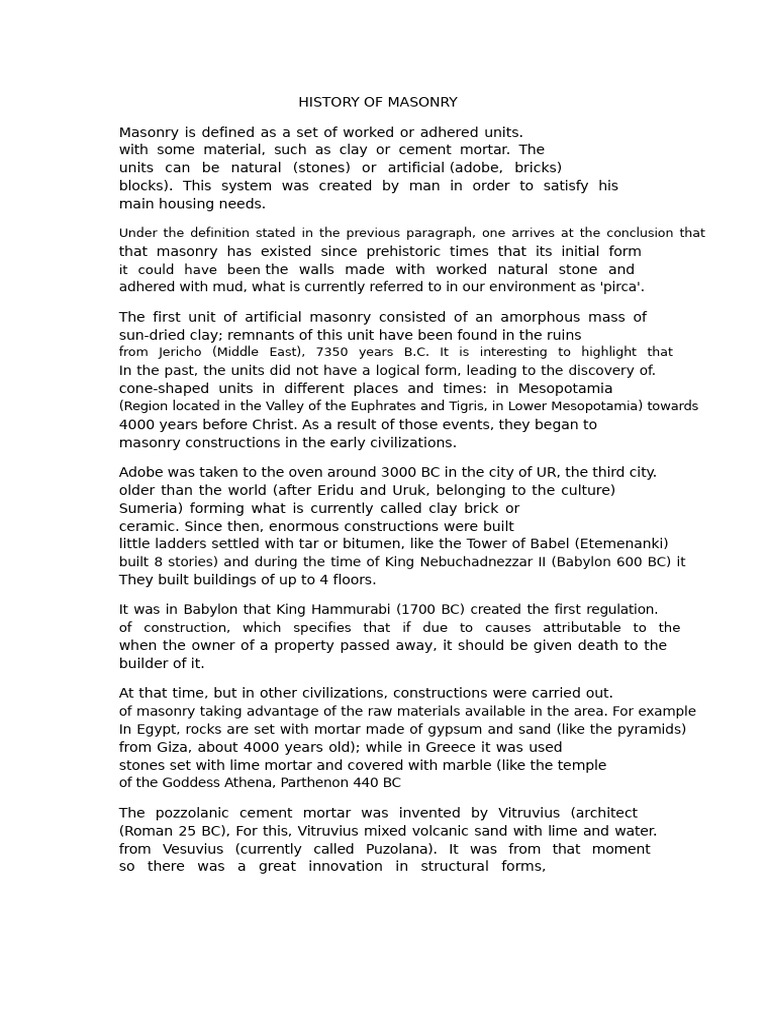 HISTORY OF MASONRY

Masonry is defined as a set of worked or adhered units. with some material, such as clay or cement mortar. The units can be natural (stones) or artificial (adobe, bricks) blocks). This system was created by man in order to satisfy his main housing needs.

Under the definition stated in the previous paragraph, one arrives at the conclusion that that masonry has existed since prehistoric times that its initial form it could have been the walls made with worked natural stone and adhered with mud, what is currently referred to in our environment as 'pirca'.

The first unit of artificial masonry consisted of an amorphous mass of sun-dried clay; remnants of this unit have been found in the ruins from Jericho (Middle East), 7350 years B.C. It is interesting to highlight that In the past, the units did not have a logical form, leading to the discovery of. cone-shaped units in different places and times: in Mesopotamia (Region located in the Valley of the Euphrates and Tigris, in Lower Mesopotamia) towards 4000 years before Christ. As a result of those events, they began to masonry constructions in the early civilizations.

Adobe was taken to the oven around 3000 BC in the city of UR, the third city. older than the world (after Eridu and Uruk, belonging to the culture) Sumeria) forming what is currently called clay brick or ceramic. Since then, enormous constructions were built little ladders settled with tar or bitumen, like the Tower of Babel (Etemenanki) built 8 stories) and during the time of King Nebuchadnezzar II (Babylon 600 BC) it They built buildings of up to 4 floors.

It was in Babylon that King Hammurabi (1700 BC) created the first regulation. of construction, which specifies that if due to causes attributable to the when the owner of a property passed away, it should be given death to the builder of it.

At that time, but in other civilizations, constructions were carried out. of masonry taking advantage of the raw materials available in the area. For example In Egypt, rocks are set with mortar made of gypsum and sand (like the pyramids) from Giza, about 4000 years old); while in Greece it was used stones set with lime mortar and covered with marble (like the temple of the Goddess Athena, Parthenon 440 BC

The pozzolanic cement mortar was invented by Vitruvius (architect (Roman 25 BC), For this, Vitruvius mixed volcanic sand with lime and water. from Vesuvius (currently called Puzolana). It was from that moment so there was a great innovation in structural forms,